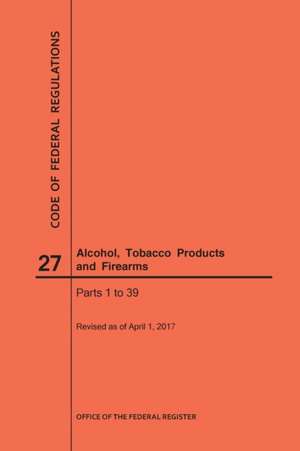 CODE OF FEDERAL REGULATIONS

27

Alcohol, Tobacco Products and Firearms

Parts 1 to 39

Revised as of April 1, 2017

OFFICE OF THE FEDERAL REGISTER